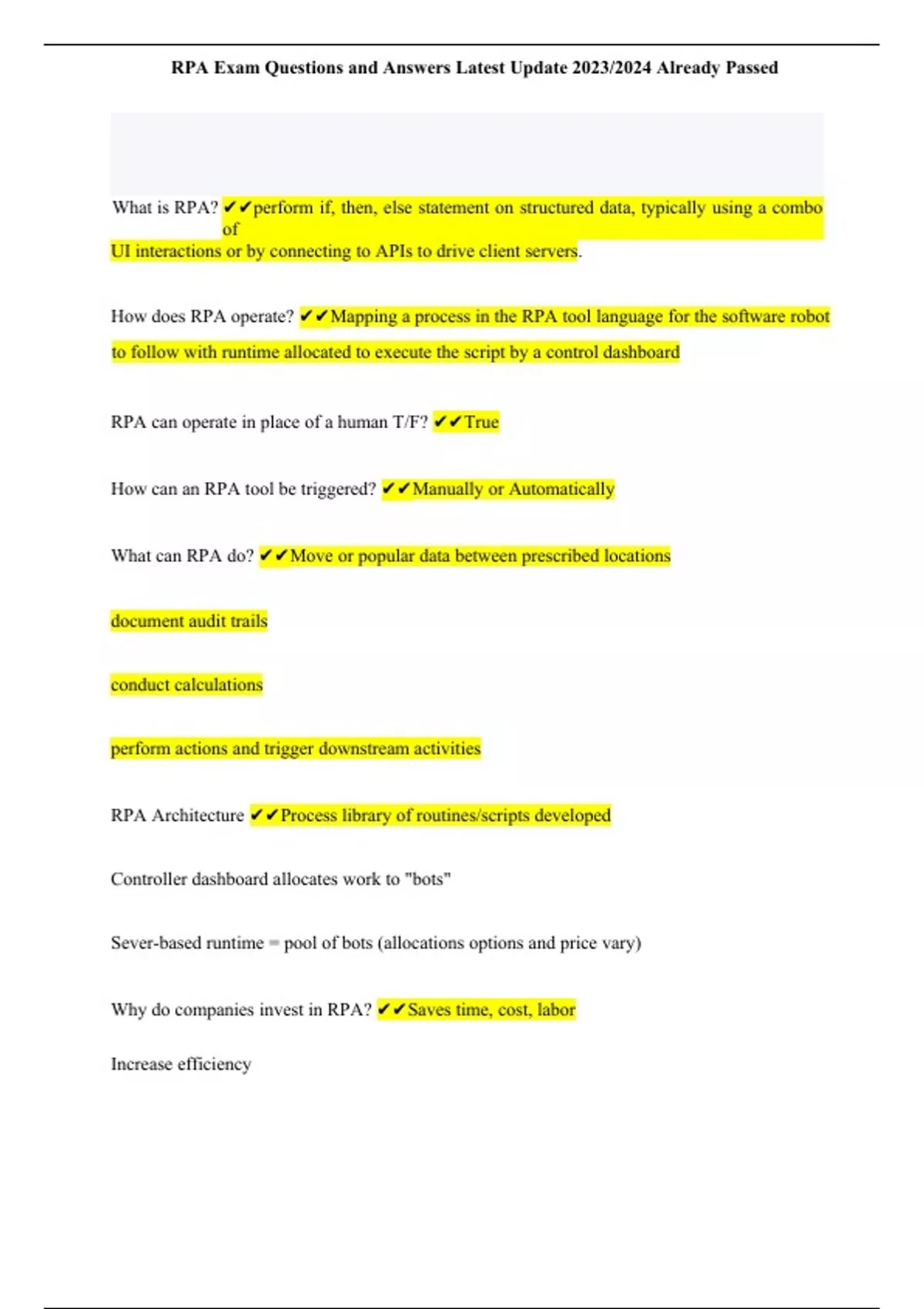 RPA Exam Questions and Answers Latest Update 2023/2024 Already Passed

What is RPA? ✔✔perform if, then, else statement on structured data, typically using a combo of UI interactions or by connecting to APIs to drive client servers.

How does RPA operate? ✔✔Mapping a process in the RPA tool language for the software robot to follow with runtime allocated to execute the script by a control dashboard

RPA can operate in place of a human T/F? ✔✔True

How can an RPA tool be triggered? ✔✔Manually or Automatically

What can RPA do? ✔✔Move or popular data between prescribed locations

document audit trails

conduct calculations

perform actions and trigger downstream activities

RPA Architecture ✔✔Process library of routines/scripts developed

Controller dashboard allocates work to "bots"

Sever-based runtime = pool of bots (allocations options and price vary)

Why do companies invest in RPA? ✔✔Saves time, cost, labor

Increase efficiency